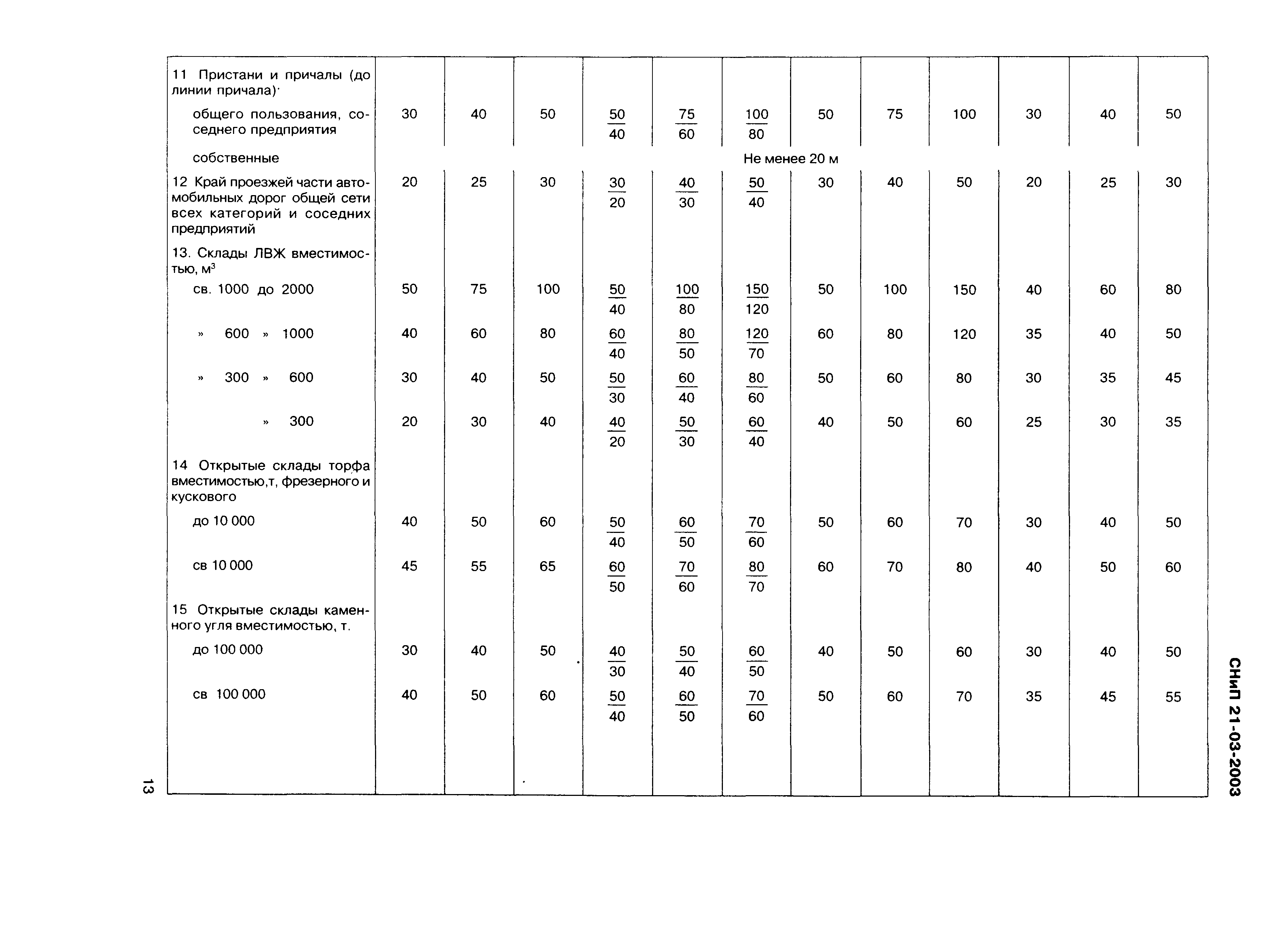 | | | | | | | | | | | | | |
|---|---|---|---|---|---|---|---|---|---|---|---|---|
| 11 Пристани и причалы (до линии причала)· | | | | | | | | | | | | |
| общего пользования, соседнего предприятия | 30 | 40 | 50 | $\frac{50}{40}$ | $\frac{75}{60}$ | $\frac{100}{80}$ | 50 | 75 | 100 | 30 | 40 | 50 |
| собственные | Не менее 20 м | | | | | | | | | | | |
| 12 Край проезжей части автомобильных дорог общей сети всех категорий и соседних предприятий | 20 | 25 | 30 | $\frac{30}{20}$ | $\frac{40}{30}$ | $\frac{50}{40}$ | 30 | 40 | 50 | 20 | 25 | 30 |
| 13. Склады ЛВЖ вместимостью, м$^3$ | | | | | | | | | | | | |
| св. 1000 до 2000 | 50 | 75 | 100 | $\frac{50}{40}$ | $\frac{100}{80}$ | $\frac{150}{120}$ | 50 | 100 | 150 | 40 | 60 | 80 |
| » 600 » 1000 | 40 | 60 | 80 | $\frac{60}{40}$ | $\frac{80}{50}$ | $\frac{120}{70}$ | 60 | 80 | 120 | 35 | 40 | 50 |
| » 300 » 600 | 30 | 40 | 50 | $\frac{50}{30}$ | $\frac{60}{40}$ | $\frac{80}{60}$ | 50 | 60 | 80 | 30 | 35 | 45 |
| » 300 | 20 | 30 | 40 | $\frac{40}{20}$ | $\frac{50}{30}$ | $\frac{60}{40}$ | 40 | 50 | 60 | 25 | 30 | 35 |
| 14 Открытые склады торфа вместимостью,т, фрезерного и кускового | | | | | | | | | | | | |
| до 10 000 | 40 | 50 | 60 | $\frac{50}{40}$ | $\frac{60}{50}$ | $\frac{70}{60}$ | 50 | 60 | 70 | 30 | 40 | 50 |
| св 10 000 | 45 | 55 | 65 | $\frac{60}{50}$ | $\frac{70}{60}$ | $\frac{80}{70}$ | 60 | 70 | 80 | 40 | 50 | 60 |
| 15 Открытые склады каменного угля вместимостью, т. | | | | | | | | | | | | |
| до 100 000 | 30 | 40 | 50 | $\frac{40}{30}$ | $\frac{50}{40}$ | $\frac{60}{50}$ | 40 | 50 | 60 | 30 | 40 | 50 |
| св 100 000 | 40 | 50 | 60 | $\frac{50}{40}$ | $\frac{60}{50}$ | $\frac{70}{60}$ | 50 | 60 | 70 | 35 | 45 | 55 |

СНиП 21-03-2003

13